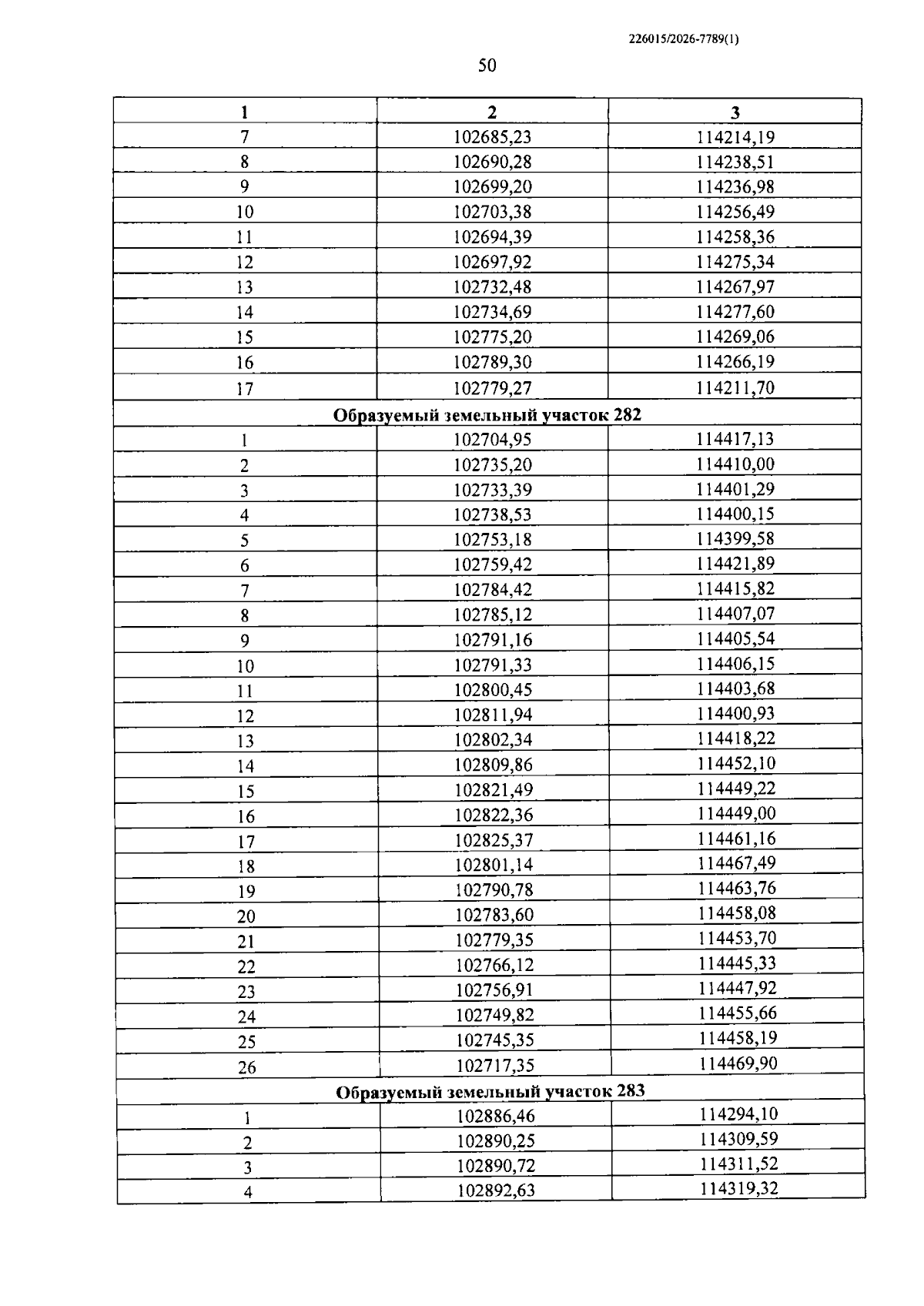 226015/2026-7789(1)

50

| 1 | 2 | 3 |
|---|---|---|
| 7 | 102685,23 | 114214,19 |
| 8 | 102690,28 | 114238,51 |
| 9 | 102699,20 | 114236,98 |
| 10 | 102703,38 | 114256,49 |
| 11 | 102694,39 | 114258,36 |
| 12 | 102697,92 | 114275,34 |
| 13 | 102732,48 | 114267,97 |
| 14 | 102734,69 | 114277,60 |
| 15 | 102775,20 | 114269,06 |
| 16 | 102789,30 | 114266,19 |
| 17 | 102779,27 | 114211,70 |
| Образуемый земельный участок 282 | | |
| 1 | 102704,95 | 114417,13 |
| 2 | 102735,20 | 114410,00 |
| 3 | 102733,39 | 114401,29 |
| 4 | 102738,53 | 114400,15 |
| 5 | 102753,18 | 114399,58 |
| 6 | 102759,42 | 114421,89 |
| 7 | 102784,42 | 114415,82 |
| 8 | 102785,12 | 114407,07 |
| 9 | 102791,16 | 114405,54 |
| 10 | 102791,33 | 114406,15 |
| 11 | 102800,45 | 114403,68 |
| 12 | 102811,94 | 114400,93 |
| 13 | 102802,34 | 114418,22 |
| 14 | 102809,86 | 114452,10 |
| 15 | 102821,49 | 114449,22 |
| 16 | 102822,36 | 114449,00 |
| 17 | 102825,37 | 114461,16 |
| 18 | 102801,14 | 114467,49 |
| 19 | 102790,78 | 114463,76 |
| 20 | 102783,60 | 114458,08 |
| 21 | 102779,35 | 114453,70 |
| 22 | 102766,12 | 114445,33 |
| 23 | 102756,91 | 114447,92 |
| 24 | 102749,82 | 114455,66 |
| 25 | 102745,35 | 114458,19 |
| 26 | 102717,35 | 114469,90 |
| Образуемый земельный участок 283 | | |
| 1 | 102886,46 | 114294,10 |
| 2 | 102890,25 | 114309,59 |
| 3 | 102890,72 | 114311,52 |
| 4 | 102892,63 | 114319,32 |